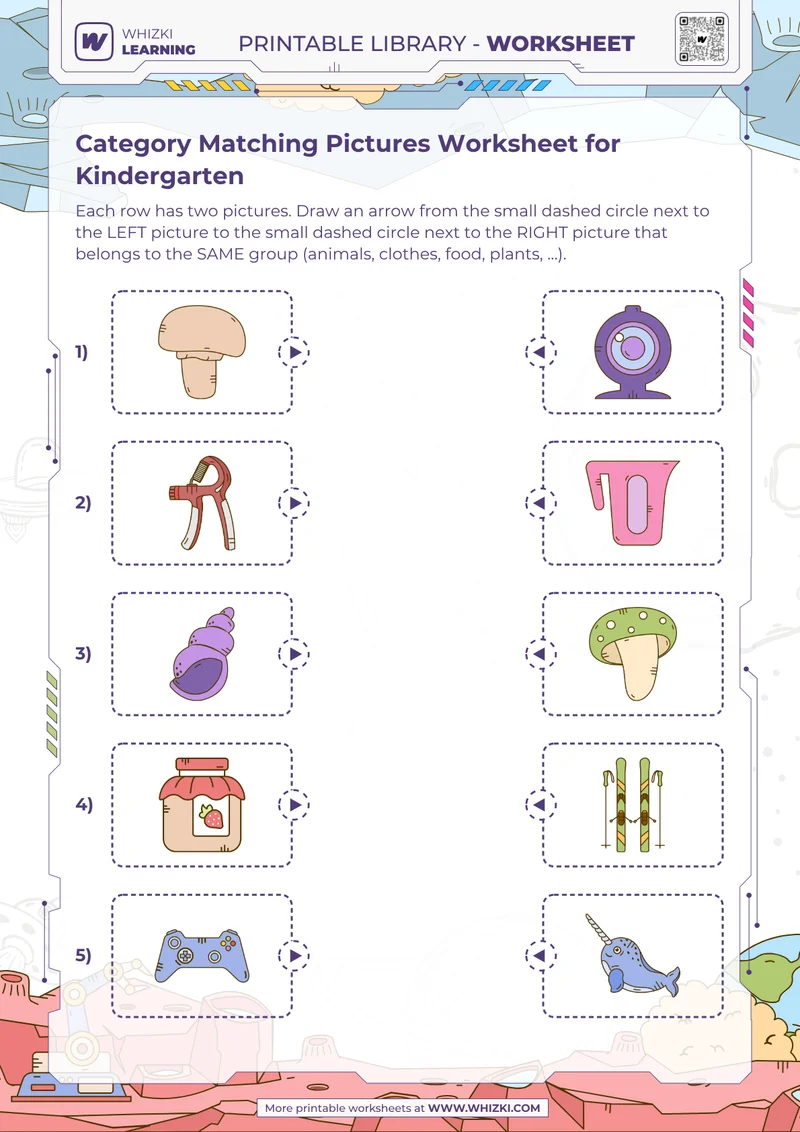 WHIZKI LEARNING

PRINTABLE LIBRARY - WORKSHEET

Category Matching Pictures Worksheet for Kindergarten

Each row has two pictures. Draw an arrow from the small dashed circle next to the LEFT picture to the small dashed circle next to the RIGHT picture that belongs to the SAME group (animals, clothes, food, plants, ...).

1)

2)

3)

4)

5)

More printable worksheets at WWW.WHIZKI.COM